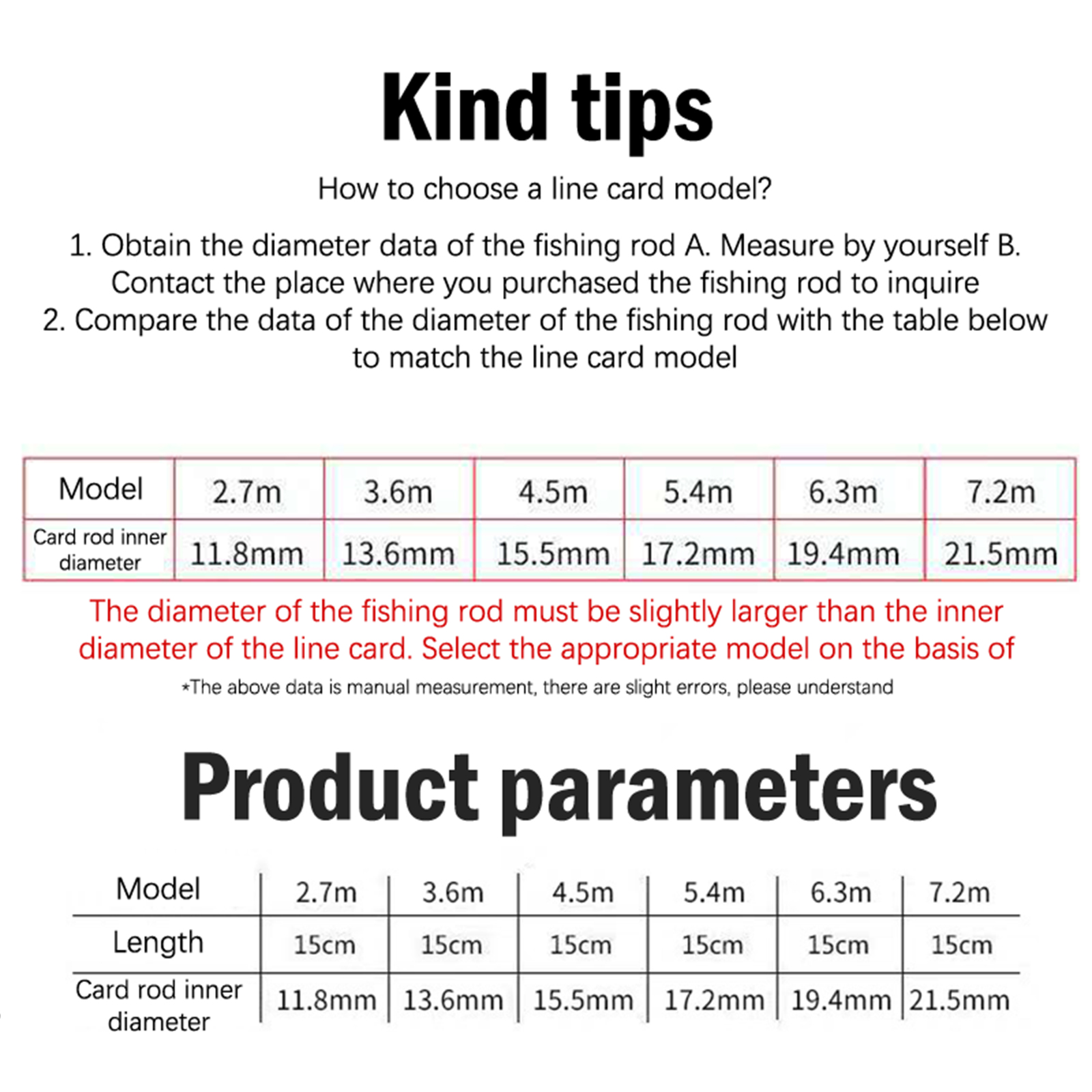 Kind tips

How to choose a line card model?

1. Obtain the diameter data of the fishing rod A. Measure by yourself B. Contact the place where you purchased the fishing rod to inquire
2. Compare the data of the diameter of the fishing rod with the table below to match the line card model

| Model | 2.7m | 3.6m | 4.5m | 5.4m | 6.3m | 7.2m |
|---|---|---|---|---|---|---|
| Card rod inner diameter | 11.8mm | 13.6mm | 15.5mm | 17.2mm | 19.4mm | 21.5mm |

The diameter of the fishing rod must be slightly larger than the inner diameter of the line card. Select the appropriate model on the basis of

*The above data is manual measurement, there are slight errors, please understand

Product parameters

| Model | 2.7m | 3.6m | 4.5m | 5.4m | 6.3m | 7.2m |
|---|---|---|---|---|---|---|
| Length | 15cm | 15cm | 15cm | 15cm | 15cm | 15cm |
| Card rod inner diameter | 11.8mm | 13.6mm | 15.5mm | 17.2mm | 19.4mm | 21.5mm |